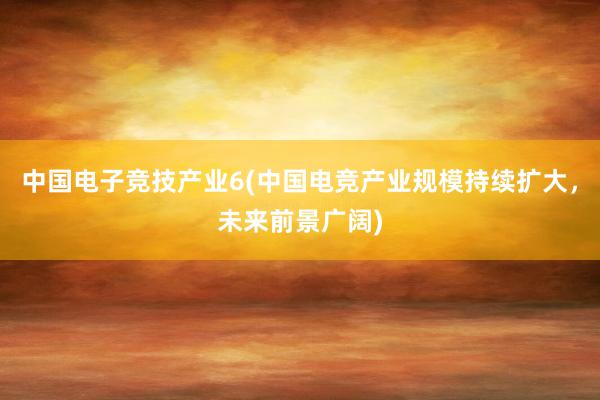 中国电子竞技产业6(中国电竞产业规模持续扩大，未来前景广阔)